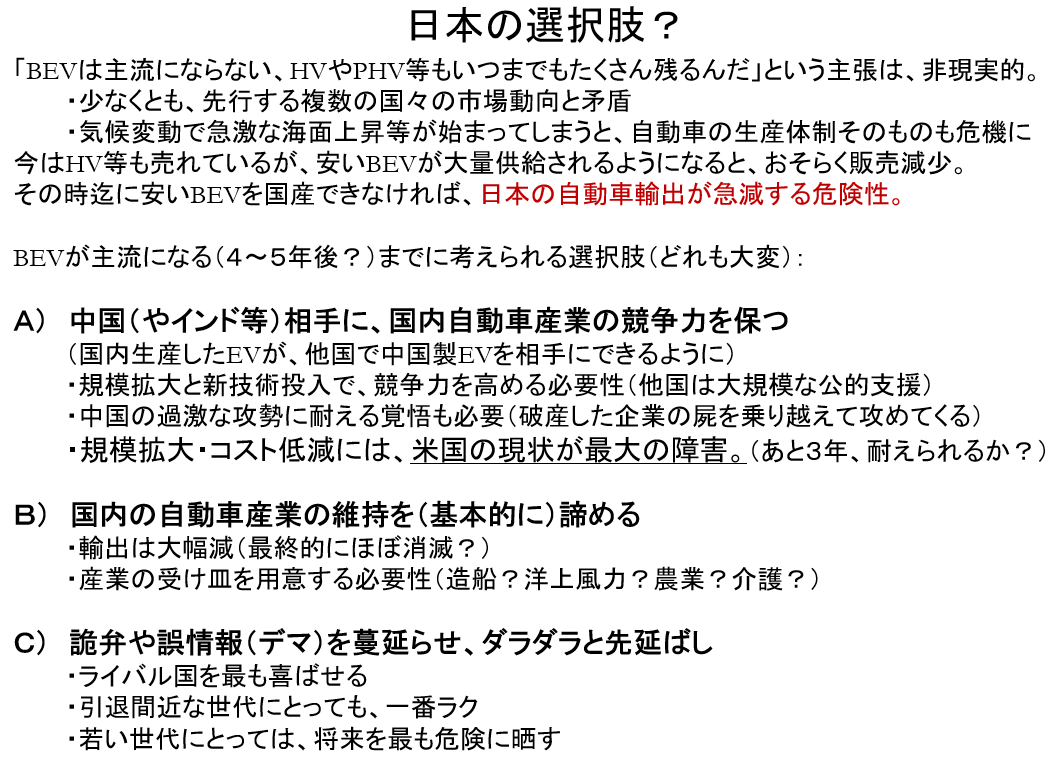 日本の選択肢？

「BEVは主流にならない、HVやPHV等もいつまでもたくさん残るんだ」という主張は、非現実的。
・少なくとも、先行する複数の国々の市場動向と矛盾
・気候変動で急激な海面上昇等が始まってしまうと、自動車の生産体制そのものも危機に
今はHV等も売れているが、安いBEVが大量供給されるようになると、おそらく販売減少。
その時迄に安いBEVを国産できなければ、日本の自動車輸出が急減する危険性。

BEVが主流になる（４～５年後？）までに考えられる選択肢（どれも大変）：

A） 中国（やインド等）相手に、国内自動車産業の競争力を保つ
（国内生産したEVが、他国で中国製EVを相手にできるように）
・規模拡大と新技術投入で、競争力を高める必要性（他国は大規模な公的支援）
・中国の過激な攻勢に耐える覚悟も必要（破産した企業の屍を乗り越えて攻めてくる）
・規模拡大・コスト低減には、米国の現状が最大の障害。（あと3年、耐えられるか？）

B） 国内の自動車産業の維持を（基本的に）諦める
・輸出は大幅減（最終的にほぼ消滅？）
・産業の受け皿を用意する必要性（造船？洋上風力？農業？介護？）

C） 詭弁や誤情報（デマ）を蔓延らせ、ダラダラと先延ばし
・ライバル国を最も喜ばせる
・引退間近な世代にとっても、一番ラク
・若い世代にとっては、将来を最も危険に晒す